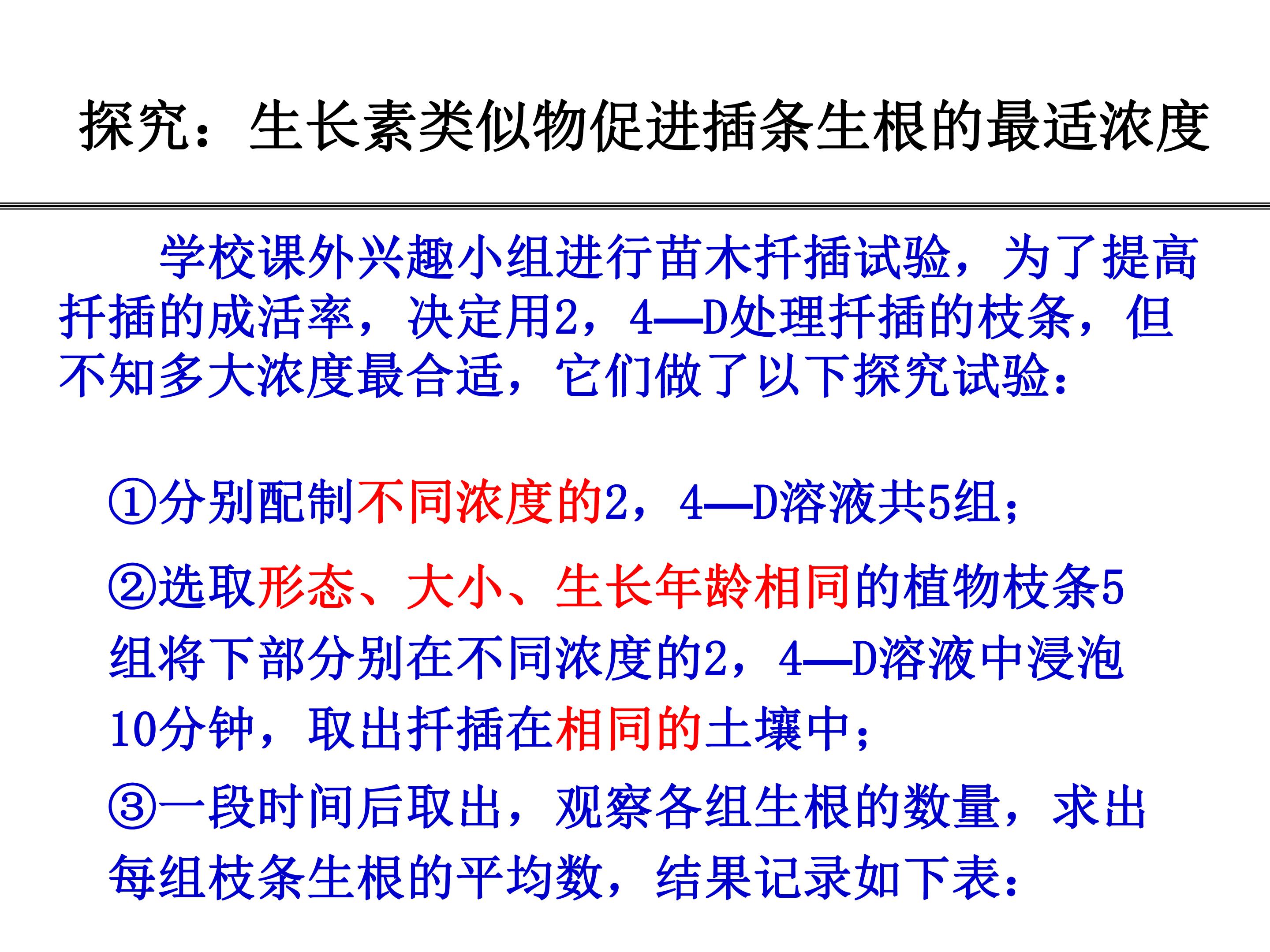 探究：生长素类似物促进插条生根的最适浓度

学校课外兴趣小组进行苗木扦插试验，为了提高扦插的成活率，决定用2，4—D处理扦插的枝条，但不知多大浓度最合适，它们做了以下探究试验：

①分别配制不同浓度的2，4—D溶液共5组；

②选取形态、大小、生长年龄相同的植物枝条5组将下部分别在不同浓度的2，4—D溶液中浸泡10分钟，取出扦插在相同的土壤中；

③一段时间后取出，观察各组生根的数量，求出每组枝条生根的平均数，结果记录如下表：